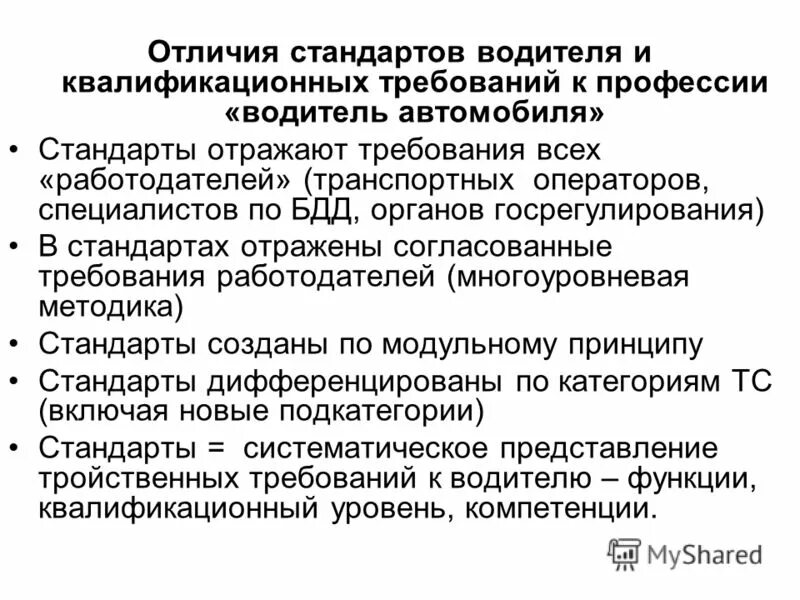 Отличия стандартов водителя и квалификационных требований к профессии «водитель автомобиля»

• Стандарты отражают требования всех «работодателей» (транспортных операторов, специалистов по БДД, органов госрегулирования)
• В стандартах отражены согласованные требования работодателей (многоуровневая методика)
• Стандарты созданы по модульному принципу
• Стандарты дифференцированы по категориям ТС (включая новые подкатегории)
• Стандарты = систематическое представление тройственных требований к водителю – функции, квалификационный уровень, компетенции.

MyShared